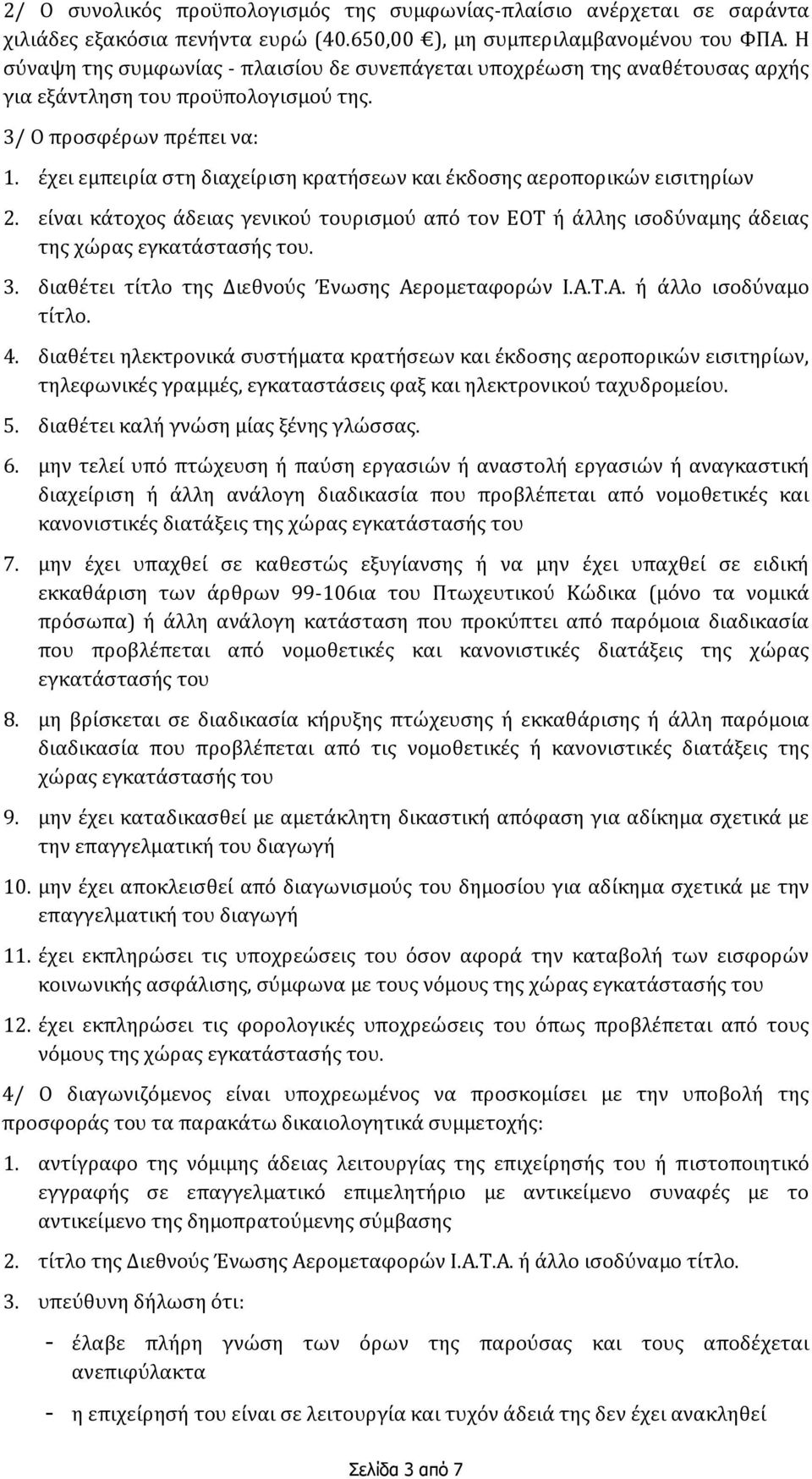 2/ Ο συνολικός προϋπολογισμός της συμφωνίας-πλαίσιο ανέρχεται σε σαράντα χιλιάδες εξακόσια πενήντα ευρώ (40.650,00 €), μη συμπεριλαμβανομένου του ΦΠΑ. Η σύναψη της συμφωνίας - πλαισίου δε συνεπάγεται υποχρέωση της αναθέτουσας αρχής για εξάντληση του προϋπολογισμού της.

3/ Ο προσφέρων πρέπει να:

1. έχει εμπειρία στη διαχείριση κρατήσεων και έκδοσης αεροπορικών εισιτηρίων

2. είναι κάτοχος άδειας γενικού τουρισμού από τον ΕΟΤ ή άλλης ισοδύναμης άδειας της χώρας εγκατάστασής του.

3. διαθέτει τίτλο της Διεθνούς Ένωσης Αερομεταφορών Ι.Α.Τ.Α. ή άλλο ισοδύναμο τίτλο.

4. διαθέτει ηλεκτρονικά συστήματα κρατήσεων και έκδοσης αεροπορικών εισιτηρίων, τηλεφωνικές γραμμές, εγκαταστάσεις φαξ και ηλεκτρονικού ταχυδρομείου.

5. διαθέτει καλή γνώση μίας ξένης γλώσσας.

6. μην τελεί υπό πτώχευση ή παύση εργασιών ή αναστολή εργασιών ή αναγκαστική διαχείριση ή άλλη ανάλογη διαδικασία που προβλέπεται από νομοθετικές και κανονιστικές διατάξεις της χώρας εγκατάστασής του

7. μην έχει υπαχθεί σε καθεστώς εξυγίανσης ή να μην έχει υπαχθεί σε ειδική εκκαθάριση των άρθρων 99-106ια του Πτωχευτικού Κώδικα (μόνο τα νομικά πρόσωπα) ή άλλη ανάλογη κατάσταση που προκύπτει από παρόμοια διαδικασία που προβλέπεται από νομοθετικές και κανονιστικές διατάξεις της χώρας εγκατάστασής του

8. μη βρίσκεται σε διαδικασία κήρυξης πτώχευσης ή εκκαθάρισης ή άλλη παρόμοια διαδικασία που προβλέπεται από τις νομοθετικές ή κανονιστικές διατάξεις της χώρας εγκατάστασής του

9. μην έχει καταδικασθεί με αμετάκλητη δικαστική απόφαση για αδίκημα σχετικά με την επαγγελματική του διαγωγή

10. μην έχει αποκλεισθεί από διαγωνισμούς του δημοσίου για αδίκημα σχετικά με την επαγγελματική του διαγωγή

11. έχει εκπληρώσει τις υποχρεώσεις του όσον αφορά την καταβολή των εισφορών κοινωνικής ασφάλισης, σύμφωνα με τους νόμους της χώρας εγκατάστασής του

12. έχει εκπληρώσει τις φορολογικές υποχρεώσεις του όπως προβλέπεται από τους νόμους της χώρας εγκατάστασής του.

4/ Ο διαγωνιζόμενος είναι υποχρεωμένος να προσκομίσει με την υποβολή της προσφοράς του τα παρακάτω δικαιολογητικά συμμετοχής:

1. αντίγραφο της νόμιμης άδειας λειτουργίας της επιχείρησής του ή πιστοποιητικό εγγραφής σε επαγγελματικό επιμελητήριο με αντικείμενο συναφές με το αντικείμενο της δημοπρατούμενης σύμβασης

2. τίτλο της Διεθνούς Ένωσης Αερομεταφορών Ι.Α.Τ.Α. ή άλλο ισοδύναμο τίτλο.

3. υπεύθυνη δήλωση ότι:

- έλαβε πλήρη γνώση των όρων της παρούσας και τους αποδέχεται ανεπιφύλακτα

- η επιχείρησή του είναι σε λειτουργία και τυχόν άδειά της δεν έχει ανακληθεί

Σελίδα 3 από 7